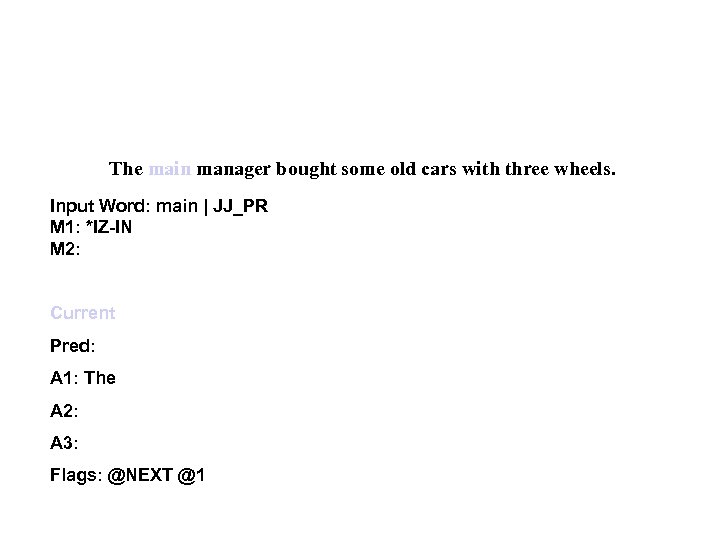 The main manager bought some old cars with three wheels.

Input Word: main | JJ_PR
M1: *IZ-IN
M2:

Current

Pred:

A1: The

A2:

A3:

Flags: @NEXT @1